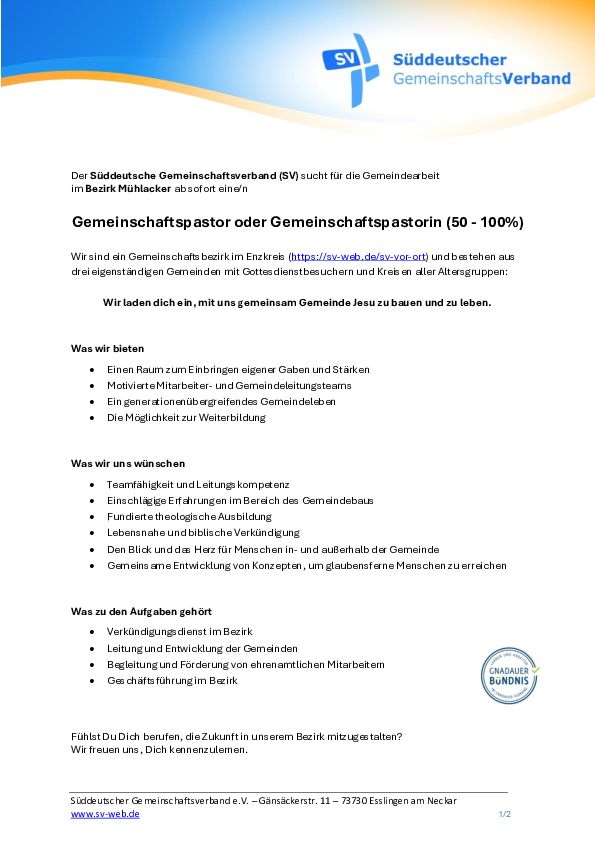 SV Süddeutscher GemeinschaftsVerband

Der Süddeutsche Gemeinschaftsverband (SV) sucht für die Gemeindearbeit im Bezirk Mühlacker ab sofort eine/n

Gemeinschaftspastor oder Gemeinschaftspastorin (50 - 100%)

Wir sind ein Gemeinschaftsbezirk im Enzkreis (https://sv-web.de/sv-vor-ort) und bestehen aus drei eigenständigen Gemeinden mit Gottesdienstbesuchern und Kreisen aller Altersgruppen:

Wir laden dich ein, mit uns gemeinsam Gemeinde Jesu zu bauen und zu leben.

Was wir bieten

• Einen Raum zum Einbringen eigener Gaben und Stärken
• Motivierte Mitarbeiter- und Gemeindeleitungsteams
• Ein generationenübergreifendes Gemeindeleben
• Die Möglichkeit zur Weiterbildung

Was wir uns wünschen

• Teamfähigkeit und Leitungskompetenz
• Einschlägige Erfahrungen im Bereich des Gemeindebaus
• Fundierte theologische Ausbildung
• Lebensnahe und biblische Verkündigung
• Den Blick und das Herz für Menschen in- und außerhalb der Gemeinde
• Gemeinsame Entwicklung von Konzepten, um glaubensferne Menschen zu erreichen

Was zu den Aufgaben gehört

• Verkündigungsdienst im Bezirk
• Leitung und Entwicklung der Gemeinden
• Begleitung und Förderung von ehrenamtlichen Mitarbeitern
• Geschäftsführung im Bezirk

GNADAUER BÜNDNIS

Fühlst Du Dich berufen, die Zukunft in unserem Bezirk mitzugestalten?
Wir freuen uns, Dich kennenzulernen.

Süddeutscher Gemeinschaftsverband e.V. – Gänsäckerstr. 11 – 73730 Esslingen am Neckar
www.sv-web.de
1/2